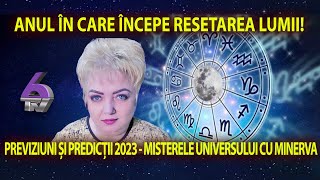 ANUL ÎN CARE ÎNCEPE RESETAREA LUMII!

6 TV

PREVIZIUNI ȘI PREDICȚII 2023 - MISTERELE UNIVERSULUI CU MINERVA